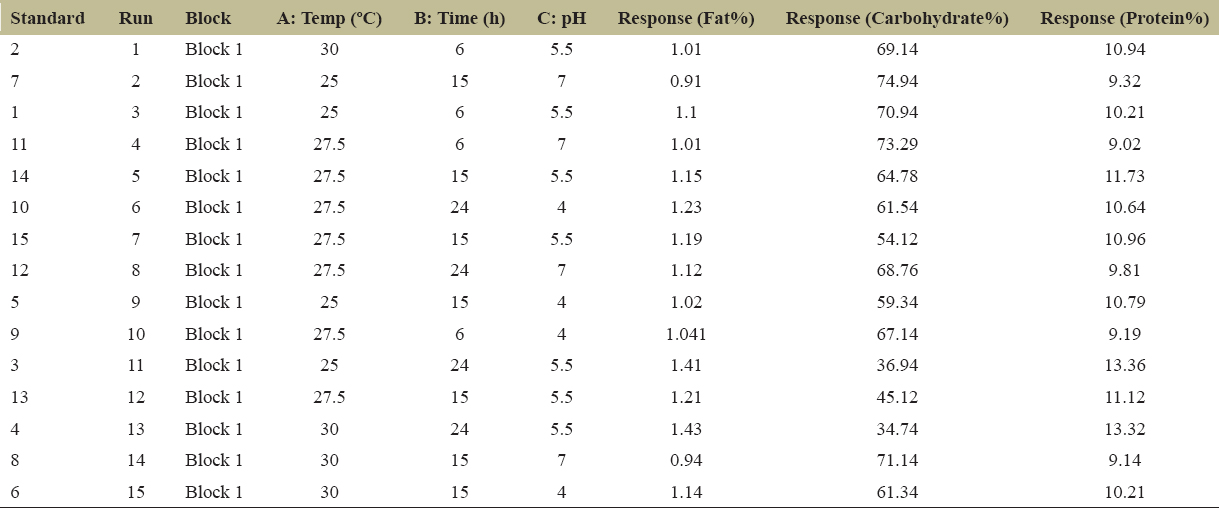 | Standard | Run | Block | A: Temp (°C) | B: Time (h) | C: pH | Response (Fat%) | Response (Carbohydrate%) | Response (Protein%) |
|---|---|---|---|---|---|---|---|---|
| 2 | 1 | Block 1 | 30 | 6 | 5.5 | 1.01 | 69.14 | 10.94 |
| 7 | 2 | Block 1 | 25 | 15 | 7 | 0.91 | 74.94 | 9.32 |
| 1 | 3 | Block 1 | 25 | 6 | 5.5 | 1.1 | 70.94 | 10.21 |
| 11 | 4 | Block 1 | 27.5 | 6 | 7 | 1.01 | 73.29 | 9.02 |
| 14 | 5 | Block 1 | 27.5 | 15 | 5.5 | 1.15 | 64.78 | 11.73 |
| 10 | 6 | Block 1 | 27.5 | 24 | 4 | 1.23 | 61.54 | 10.64 |
| 15 | 7 | Block 1 | 27.5 | 15 | 5.5 | 1.19 | 54.12 | 10.96 |
| 12 | 8 | Block 1 | 27.5 | 24 | 7 | 1.12 | 68.76 | 9.81 |
| 5 | 9 | Block 1 | 25 | 15 | 4 | 1.02 | 59.34 | 10.79 |
| 9 | 10 | Block 1 | 27.5 | 6 | 4 | 1.041 | 67.14 | 9.19 |
| 3 | 11 | Block 1 | 25 | 24 | 5.5 | 1.41 | 36.94 | 13.36 |
| 13 | 12 | Block 1 | 27.5 | 15 | 5.5 | 1.21 | 45.12 | 11.12 |
| 4 | 13 | Block 1 | 30 | 24 | 5.5 | 1.43 | 34.74 | 13.32 |
| 8 | 14 | Block 1 | 30 | 15 | 7 | 0.94 | 71.14 | 9.14 |
| 6 | 15 | Block 1 | 30 | 15 | 4 | 1.14 | 61.34 | 10.21 |